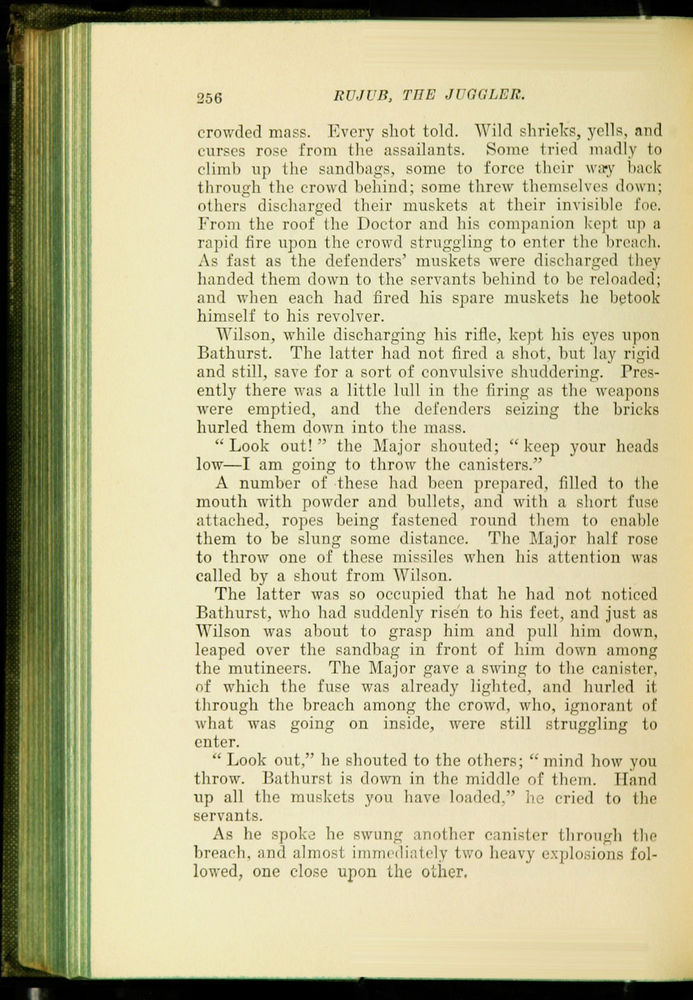 256 RUJUB, THE JUGGLER.

crowded mass. Every shot told. Wild shrieks, yells, and curses rose from the assailants. Some tried madly to climb up the sandbags, some to force their way back through the crowd behind; some threw themselves down; others discharged their muskets at their invisible foe. From the roof the Doctor and his companion kept up a rapid fire upon the crowd struggling to enter the breach. As fast as the defenders' muskets were discharged they handed them down to the servants behind to be reloaded; and when each had fired his spare muskets he betook himself to his revolver.

Wilson, while discharging his rifle, kept his eyes upon Bathurst. The latter had not fired a shot, but lay rigid and still, save for a sort of convulsive shuddering. Presently there was a little lull in the firing as the weapons were emptied, and the defenders seizing the bricks hurled them down into the mass.

"Look out!" the Major shouted; "keep your heads low—I am going to throw the canisters."

A number of these had been prepared, filled to the mouth with powder and bullets, and with a short fuse attached, ropes being fastened round them to enable them to be slung some distance. The Major half rose to throw one of these missiles when his attention was called by a shout from Wilson.

The latter was so occupied that he had not noticed Bathurst, who had suddenly risen to his feet, and just as Wilson was about to grasp him and pull him down, leaped over the sandbag in front of him down among the mutineers. The Major gave a swing to the canister, of which the fuse was already lighted, and hurled it through the breach among the crowd, who, ignorant of what was going on inside, were still struggling to enter.

"Look out," he shouted to the others; "mind how you throw. Bathurst is down in the middle of them. Hand up all the muskets you have loaded," he cried to the servants.

As he spoke he swung another canister through the breach, and almost immediately two heavy explosions followed, one close upon the other.